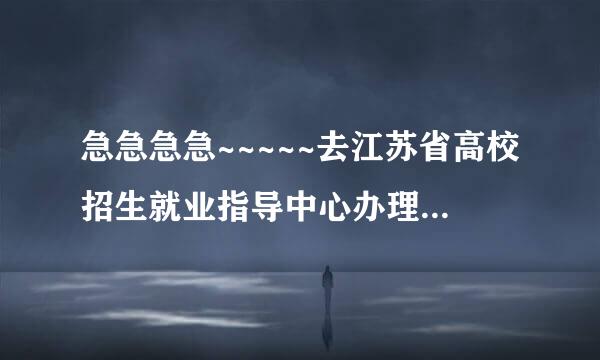 急急急急~~~~~去江苏省高校招生就业指导中心办理...